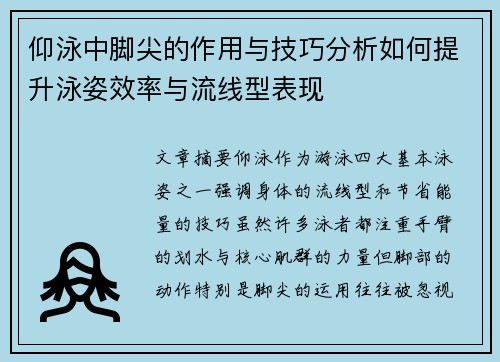 仰泳中脚尖的作用与技巧分析如何提升泳姿效率与流线型表现

文章摘要仰泳作为游泳四大基本泳姿之一强调身体的流线型和节省能量的技巧虽然许多泳者都注重手臂的划水与核心肌群的力量但脚部的动作特别是脚尖的运用往往被忽视